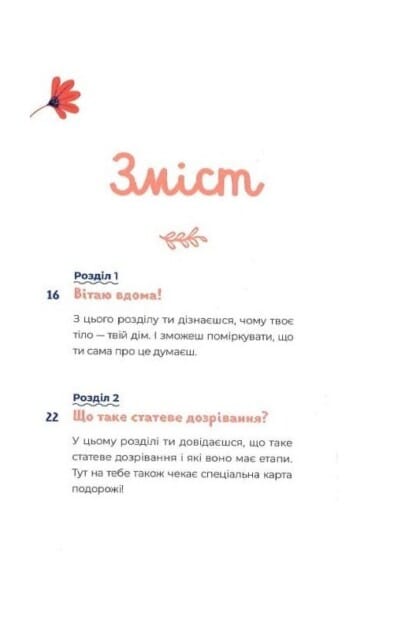 Зміст

Розділ 1
16 Вітаю вдома!

З цього розділу ти дізнаєшся, чому твоє тіло — твій дім. І зможеш поміркувати, що ти сама про це думаєш.

Розділ 2
22 Що таке статеве дозрівання?

У цьому розділі ти довідаєшся, що таке статеве дозрівання і які воно має етапи. Тут на тебе також чекає спеціальна карта подорожі!